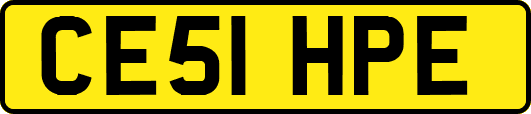 CE51 HPE